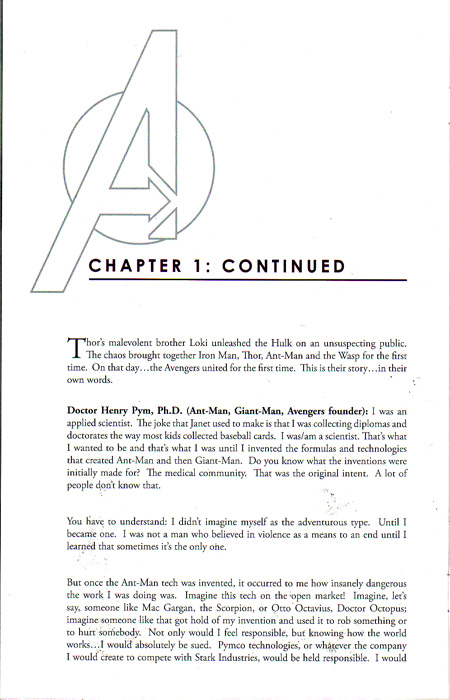 CHAPTER 1: CONTINUED

Thor's malevolent brother Loki unleashed the Hulk on an unsuspecting public. The chaos brought together Iron Man, Thor, Ant-Man and the Wasp for the first time. On that day…the Avengers united for the first time. This is their story…in their own words.

Doctor Henry Pym, Ph.D. (Ant-Man, Giant-Man, Avengers founder): I was an applied scientist. The joke that Janet used to make is that I was collecting diplomas and doctorates the way most kids collected baseball cards. I was/am a scientist. That's what I wanted to be and that's what I was until I invented the formulas and technologies that created Ant-Man and then Giant-Man. Do you know what the inventions were initially made for? The medical community. That was the original intent. A lot of people don't know that.

You have to understand: I didn't imagine myself as the adventurous type. Until I became one. I was not a man who believed in violence as a means to an end until I learned that sometimes it's the only one.

But once the Ant-Man tech was invented, it occurred to me how insanely dangerous the work I was doing was. Imagine this tech on the open market! Imagine, let's say, someone like Mac Gargan, the Scorpion, or Otto Octavius, Doctor Octopus; imagine someone like that got hold of my invention and used it to rob something or to hurt somebody. Not only would I feel responsible, but knowing how the world works…I would absolutely be sued. Pymco technologies, or whatever the company I would create to compete with Stark Industries, would be held responsible. I would